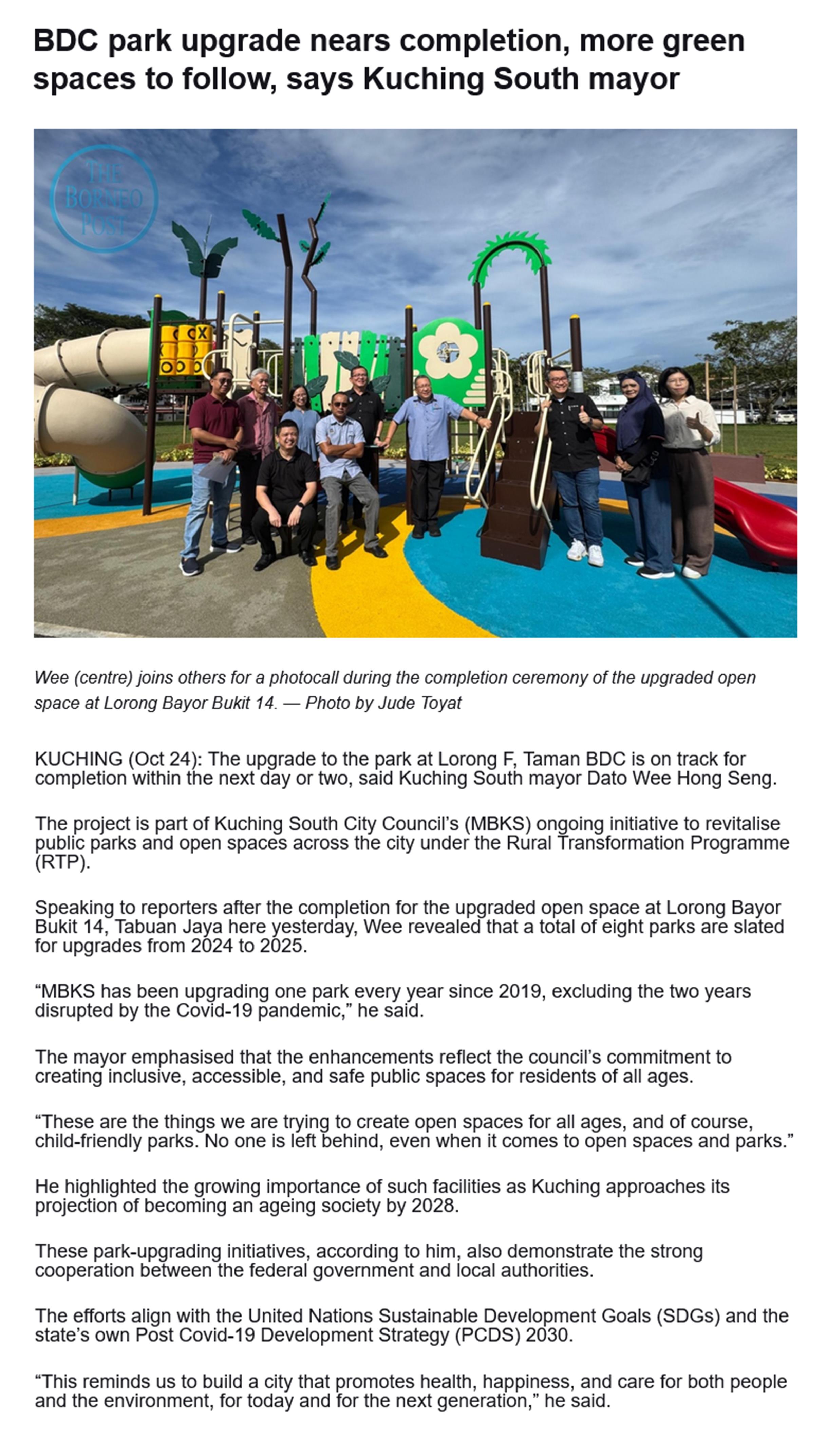 BDC park upgrade nears completion, more green spaces to follow, says Kuching South mayor

THE BORNEO POST

Wee (centre) joins others for a photocall during the completion ceremony of the upgraded open space at Lorong Bayor Bukit 14. — Photo by Jude Toyat

KUCHING (Oct 24): The upgrade to the park at Lorong F, Taman BDC is on track for completion within the next day or two, said Kuching South mayor Dato Wee Hong Seng.

The project is part of Kuching South City Council's (MBKS) ongoing initiative to revitalise public parks and open spaces across the city under the Rural Transformation Programme (RTP).

Speaking to reporters after the completion for the upgraded open space at Lorong Bayor Bukit 14, Tabuan Jaya here yesterday, Wee revealed that a total of eight parks are slated for upgrades from 2024 to 2025.

"MBKS has been upgrading one park every year since 2019, excluding the two years disrupted by the Covid-19 pandemic," he said.

The mayor emphasised that the enhancements reflect the council's commitment to creating inclusive, accessible, and safe public spaces for residents of all ages.

"These are the things we are trying to create open spaces for all ages, and of course, child-friendly parks. No one is left behind, even when it comes to open spaces and parks."

He highlighted the growing importance of such facilities as Kuching approaches its projection of becoming an ageing society by 2028.

These park-upgrading initiatives, according to him, also demonstrate the strong cooperation between the federal government and local authorities.

The efforts align with the United Nations Sustainable Development Goals (SDGs) and the state's own Post Covid-19 Development Strategy (PCDS) 2030.

"This reminds us to build a city that promotes health, happiness, and care for both people and the environment, for today and for the next generation," he said.